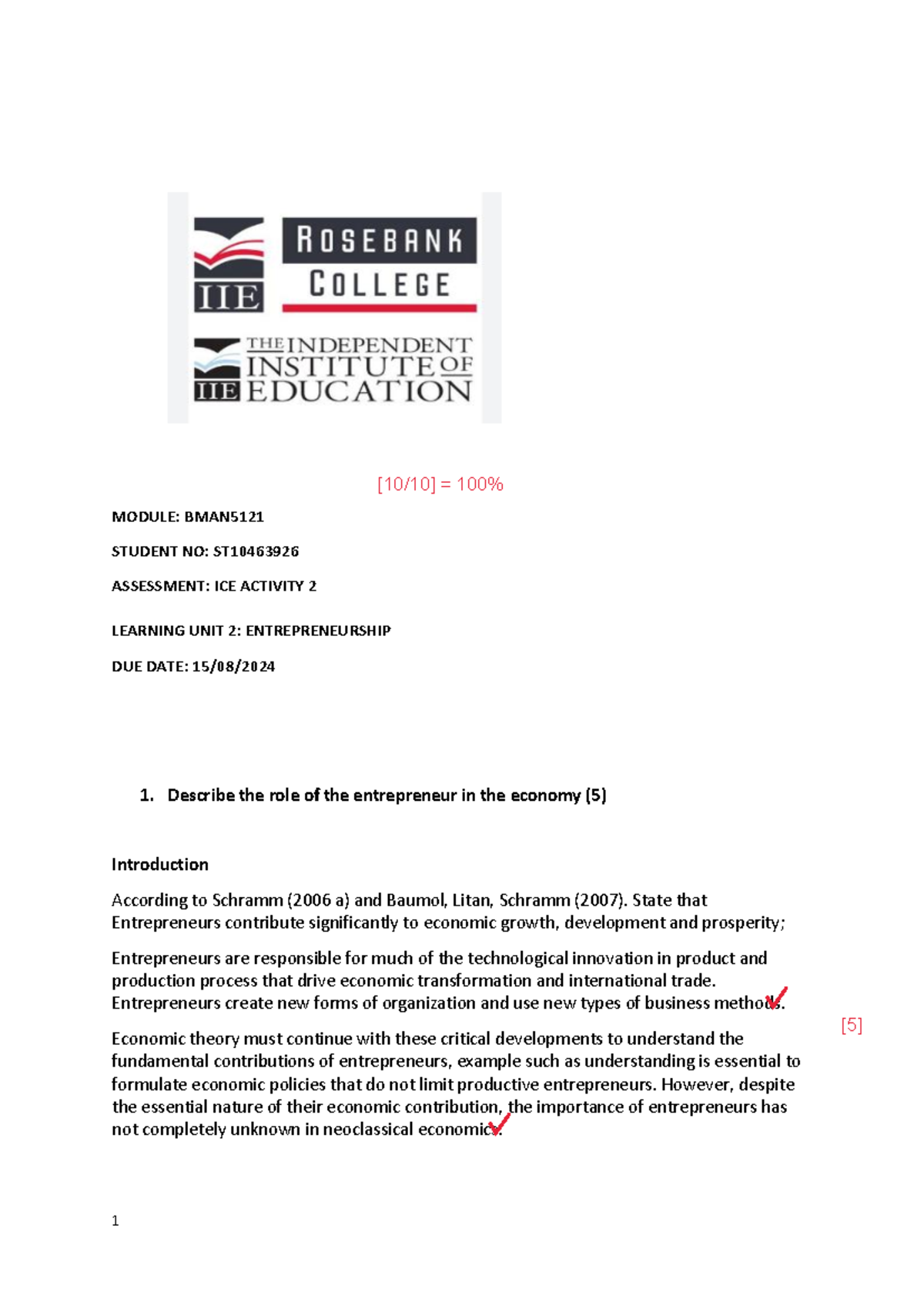 IIE ROSEBANK COLLEGE

IIE THE INDEPENDENT INSTITUTE OF EDUCATION

[10/10] = 100%

MODULE: BMAN5121

STUDENT NO: ST10463926

ASSESSMENT: ICE ACTIVITY 2

LEARNING UNIT 2: ENTREPRENEURSHIP

DUE DATE: 15/08/2024

1. Describe the role of the entrepreneur in the economy (5)

Introduction

According to Schramm (2006 a) and Baumol, Litan, Schramm (2007). State that Entrepreneurs contribute significantly to economic growth, development and prosperity;

Entrepreneurs are responsible for much of the technological innovation in product and production process that drive economic transformation and international trade. Entrepreneurs create new forms of organization and use new types of business methods.

[5]

Economic theory must continue with these critical developments to understand the fundamental contributions of entrepreneurs, example such as understanding is essential to formulate economic policies that do not limit productive entrepreneurs. However, despite the essential nature of their economic contribution, the importance of entrepreneurs has not completely unknown in neoclassical economics.

1